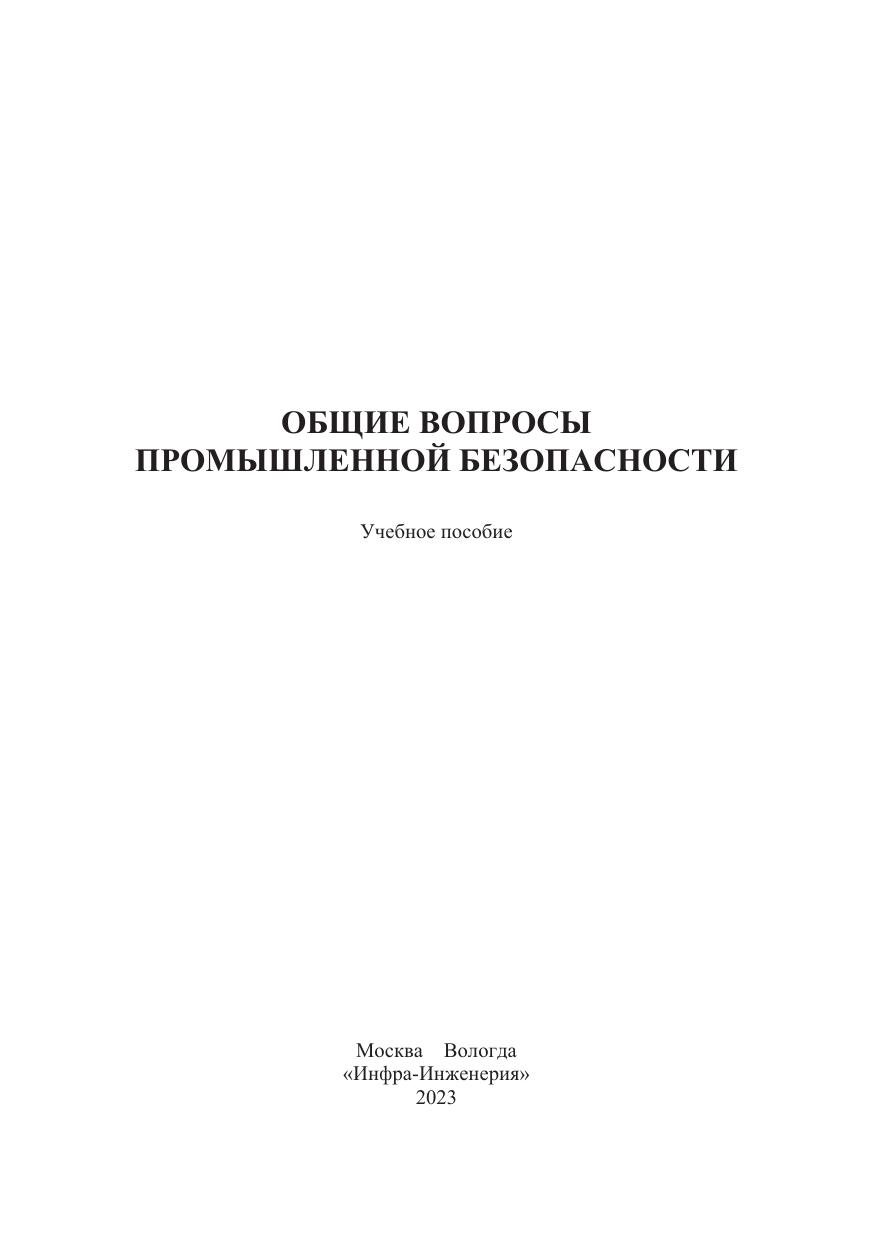 ОБЩИЕ ВОПРОСЫ
ПРОМЫШЛЕННОЙ БЕЗОПАСНОСТИ

Учебное пособие

Москва Вологда
«Инфра-Инженерия»
2023